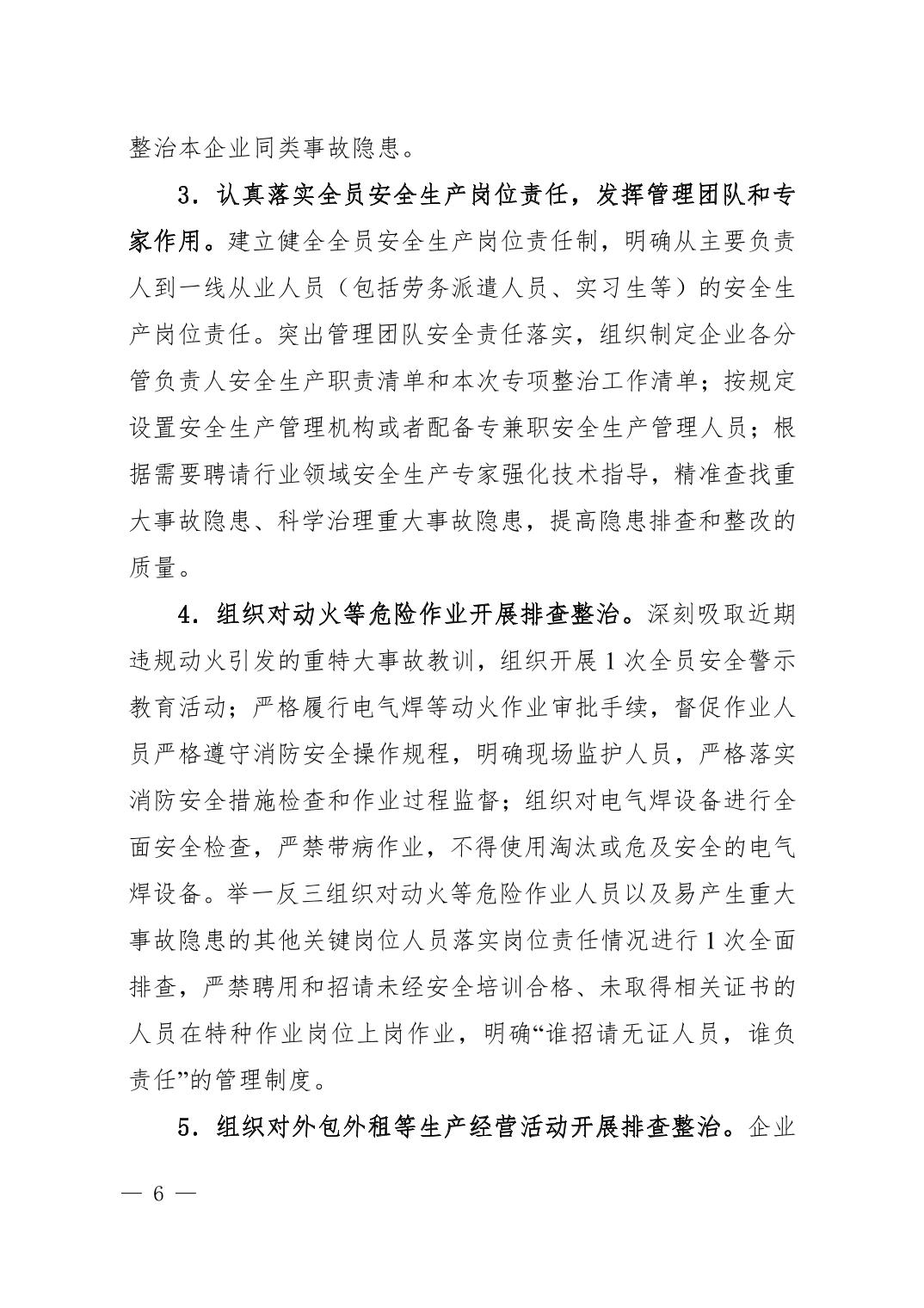 整治本企业同类事故隐患。

3．认真落实全员安全生产岗位责任，发挥管理团队和专家作用。建立健全全员安全生产岗位责任制，明确从主要负责人到一线从业人员（包括劳务派遣人员、实习生等）的安全生产岗位责任。突出管理团队安全责任落实，组织制定企业各分管负责人安全生产职责清单和本次专项整治工作清单；按规定设置安全生产管理机构或者配备专兼职安全生产管理人员；根据需要聘请行业领域安全生产专家强化技术指导，精准查找重大事故隐患、科学治理重大事故隐患，提高隐患排查和整改的质量。

4．组织对动火等危险作业开展排查整治。深刻吸取近期违规动火引发的重特大事故教训，组织开展1次全员安全警示教育活动；严格履行电气焊等动火作业审批手续，督促作业人员严格遵守消防安全操作规程，明确现场监护人员，严格落实消防安全措施检查和作业过程监督；组织对电气焊设备进行全面安全检查，严禁带病作业，不得使用淘汰或危及安全的电气焊设备。举一反三组织对动火等危险作业人员以及易产生重大事故隐患的其他关键岗位人员落实岗位责任情况进行1次全面排查，严禁聘用和招请未经安全培训合格、未取得相关证书的人员在特种作业岗位上岗作业，明确“谁招请无证人员，谁负责任”的管理制度。

5．组织对外包外租等生产经营活动开展排查整治。企业

— 6 —